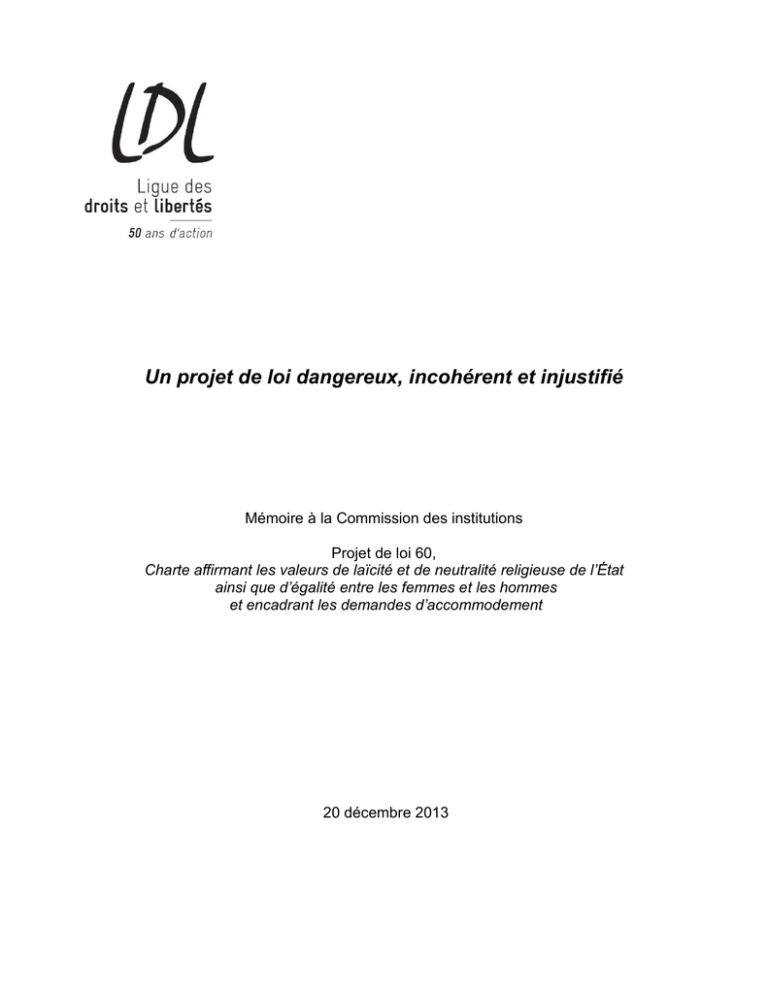 LDL

Ligue des droits et libertés

50 ans d'action

Un projet de loi dangereux, incohérent et injustifié

Mémoire à la Commission des institutions

Projet de loi 60,
Charte affirmant les valeurs de laïcité et de neutralité religieuse de l'État ainsi que d'égalité entre les femmes et les hommes et encadrant les demandes d'accommodement

20 décembre 2013